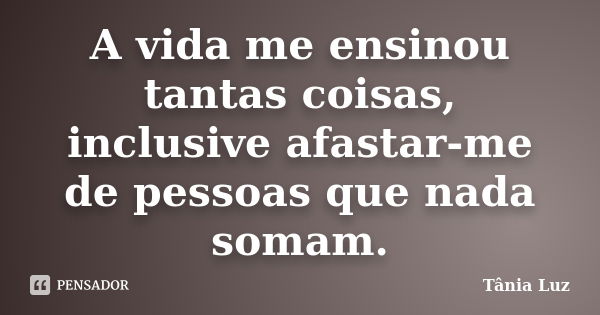 A vida me ensinou tantas coisas, inclusive afastar-me de pessoas que nada somam.

PENSADOR

Tânia Luz